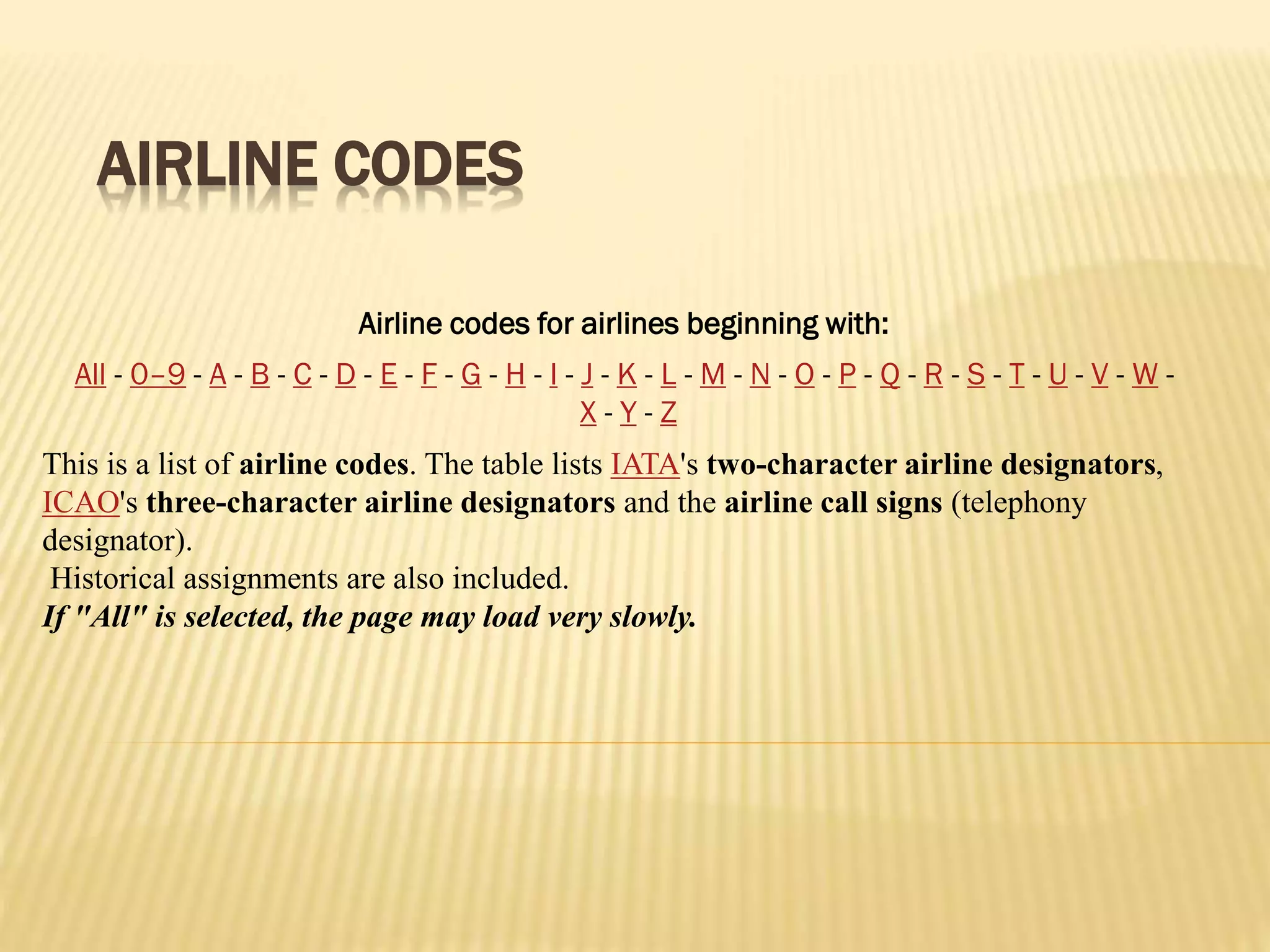 AIRLINE CODES

Airline codes for airlines beginning with:

All - 0–9 - A - B - C - D - E - F - G - H - I - J - K - L - M - N - O - P - Q - R - S - T - U - V - W - X - Y - Z

This is a list of airline codes. The table lists IATA's two-character airline designators, ICAO's three-character airline designators and the airline call signs (telephony designator).

Historical assignments are also included.

If "All" is selected, the page may load very slowly.